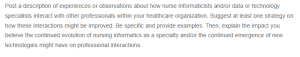 Post a description of experiences or observations about how nurse informaticists and/or data or technology specialists interact with other professionals within your healthcare organization. Suggest at least one strategy on how these interactions might be improved. Be specific and provide examples. Then, explain the impact you believe the continued evolution of nursing informatics as a specialty and/or the continued emergence of new technologies might have on professional interactions.